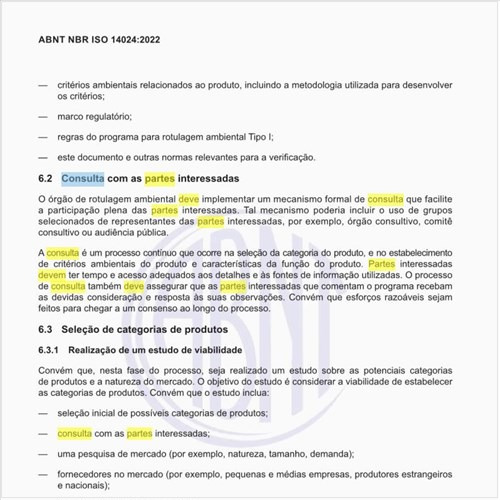 ABNT NBR ISO 14024:2022

— critérios ambientais relacionados ao produto, incluindo a metodologia utilizada para desenvolver os critérios;

— marco regulatório;

— regras do programa para rotulagem ambiental Tipo I;

— este documento e outras normas relevantes para a verificação.

6.2 Consulta com as partes interessadas

O órgão de rotulagem ambiental deve implementar um mecanismo formal de consulta que facilite a participação plena das partes interessadas. Tal mecanismo poderia incluir o uso de grupos selecionados de representantes das partes interessadas, por exemplo, órgão consultivo, comitê consultivo ou audiência pública.

A consulta é um processo contínuo que ocorre na seleção da categoria do produto, e no estabelecimento de critérios ambientais do produto e características da função do produto. Partes interessadas devem ter tempo e acesso adequados aos detalhes e às fontes de informação utilizadas. O processo de consulta também deve assegurar que as partes interessadas que comentam o programa recebam as devidas consideração e resposta às suas observações. Convém que esforços razoáveis sejam feitos para chegar a um consenso ao longo do processo.

6.3 Seleção de categorias de produtos

6.3.1 Realização de um estudo de viabilidade

Convém que, nesta fase do processo, seja realizado um estudo sobre as potenciais categorias de produtos e a natureza do mercado. O objetivo do estudo é considerar a viabilidade de estabelecer as categorias de produtos. Convém que o estudo inclua:

— seleção inicial de possíveis categorias de produtos;

— consulta com as partes interessadas;

— uma pesquisa de mercado (por exemplo, natureza, tamanho, demanda);

— fornecedores no mercado (por exemplo, pequenas e médias empresas, produtores estrangeiros e nacionais);